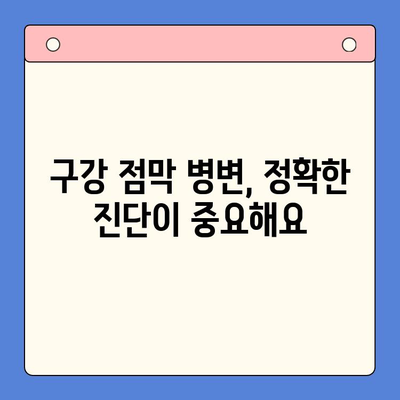 구강 점막 병변, 정확한 진단이 중요해요